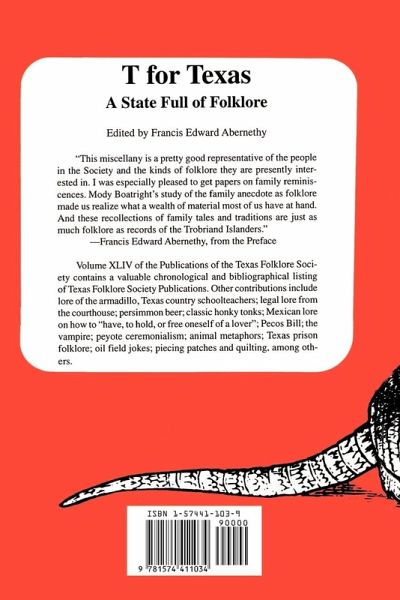 T for Texas
A State Full of Folklore

Edited by Francis Edward Abernethy

"This miscellany is a pretty good representative of the people in the Society and the kinds of folklore they are presently interested in. I was especially pleased to get papers on family reminiscences. Mody Boatright's study of the family anecdote as folklore made us realize what a wealth of material most of us have at hand. And these recollections of family tales and traditions are just as much folklore as records of the Trobriand Islanders."
—Francis Edward Abernethy, from the Preface

Volume XLIV of the Publications of the Texas Folklore Society contains a valuable chronological and bibliographical listing of Texas Folklore Society Publications. Other contributions include lore of the armadillo, Texas country schoolteachers; legal lore from the courthouse; persimmon beer; classic honky tonks; Mexican lore on how to "have, to hold, or free oneself of a lover"; Pecos Bill; the vampire; peyote ceremonialism; animal metaphors; Texas prison folklore; oil field jokes; piecing patches and quilting, among others.

ISBN 1-57441-103-9
90000
9 781574 411034